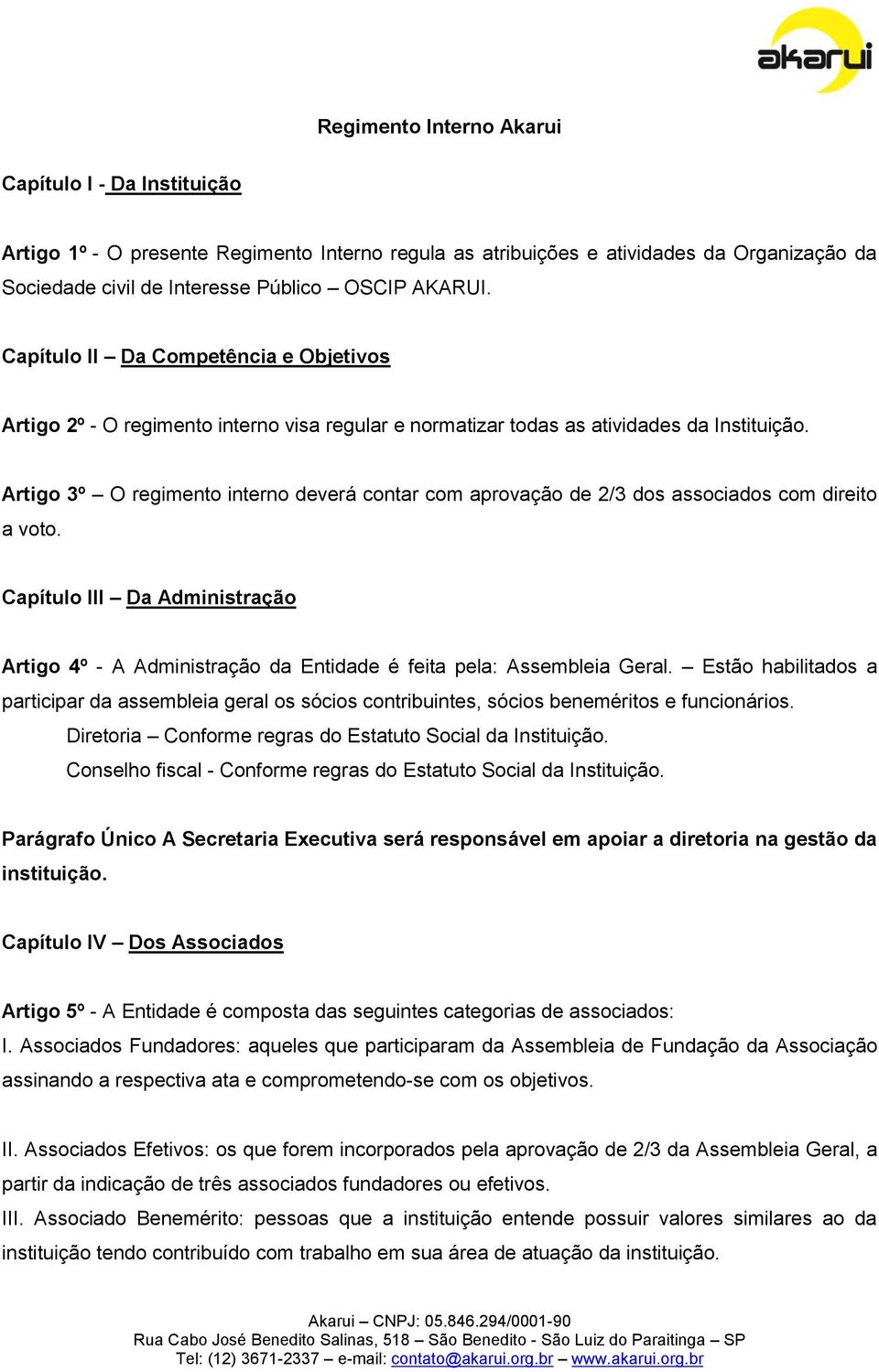 akarui

Regimento Interno Akarui

Capítulo I - Da Instituição

Artigo 1º - O presente Regimento Interno regula as atribuições e atividades da Organização da Sociedade civil de Interesse Público – OSCIP AKARUI.

Capítulo II – Da Competência e Objetivos

Artigo 2º - O regimento interno visa regular e normatizar todas as atividades da Instituição.

Artigo 3º – O regimento interno deverá contar com aprovação de 2/3 dos associados com direito a voto.

Capítulo III – Da Administração

Artigo 4º - A Administração da Entidade é feita pela: Assembleia Geral. – Estão habilitados a participar da assembleia geral os sócios contribuintes, sócios beneméritos e funcionários.
Diretoria – Conforme regras do Estatuto Social da Instituição.
Conselho fiscal - Conforme regras do Estatuto Social da Instituição.

Parágrafo Único A Secretaria Executiva será responsável em apoiar a diretoria na gestão da instituição.

Capítulo IV – Dos Associados

Artigo 5º - A Entidade é composta das seguintes categorias de associados:
I. Associados Fundadores: aqueles que participaram da Assembleia de Fundação da Associação assinando a respectiva ata e comprometendo-se com os objetivos.

II. Associados Efetivos: os que forem incorporados pela aprovação de 2/3 da Assembleia Geral, a partir da indicação de três associados fundadores ou efetivos.
III. Associado Benemérito: pessoas que a instituição entende possuir valores similares ao da instituição tendo contribuído com trabalho em sua área de atuação da instituição.

Akarui – CNPJ: 05.846.294/0001-90
Rua Cabo José Benedito Salinas, 518 – São Benedito - São Luiz do Paraitinga – SP
Tel: (12) 3671-2337 – e-mail: contato@akarui.org.br – www.akarui.org.br